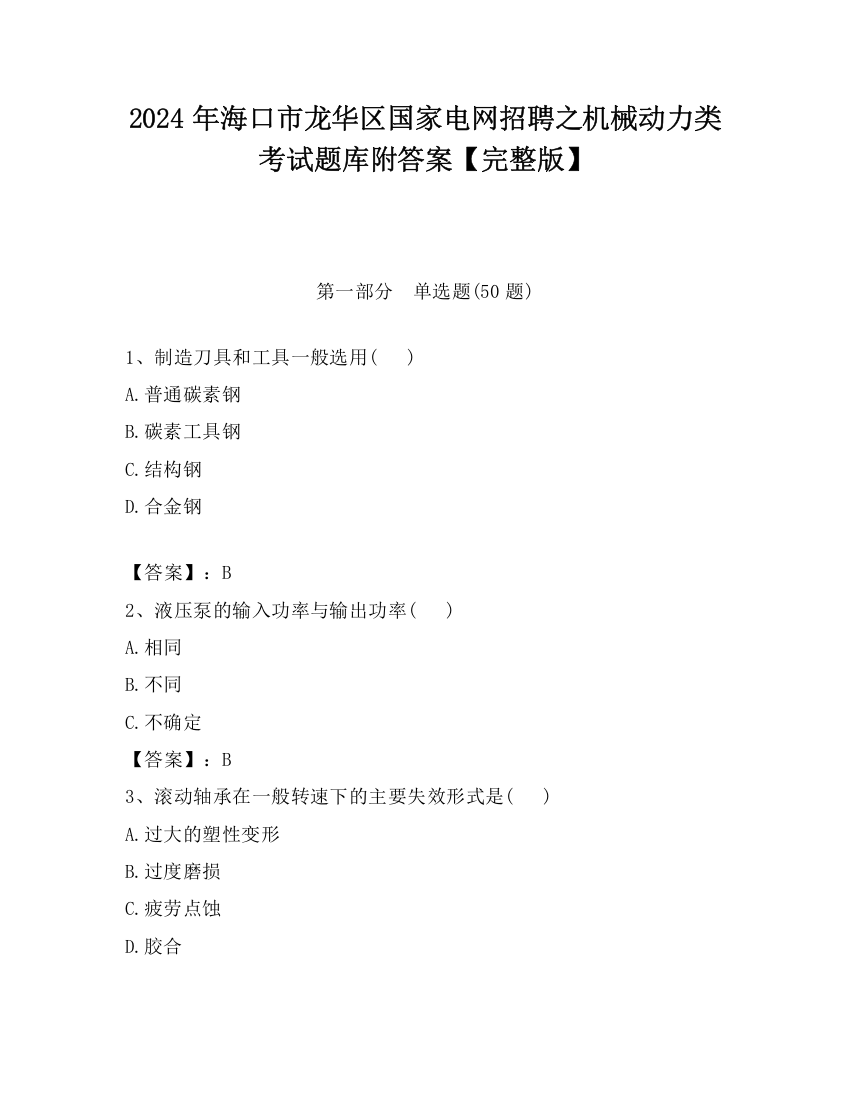 2024 年海口市龙华区国家电网招聘之机械动力类考试题库附答案【完整版】

第一部分　单选题(50 题)

1、制造刀具和工具一般选用(　　)

A.普通碳素钢

B.碳素工具钢

C.结构钢

D.合金钢

【答案】：B

2、液压泵的输入功率与输出功率(　　)

A.相同

B.不同

C.不确定

【答案】：B

3、滚动轴承在一般转速下的主要失效形式是(　　)

A.过大的塑性变形

B.过度磨损

C.疲劳点蚀

D.胶合